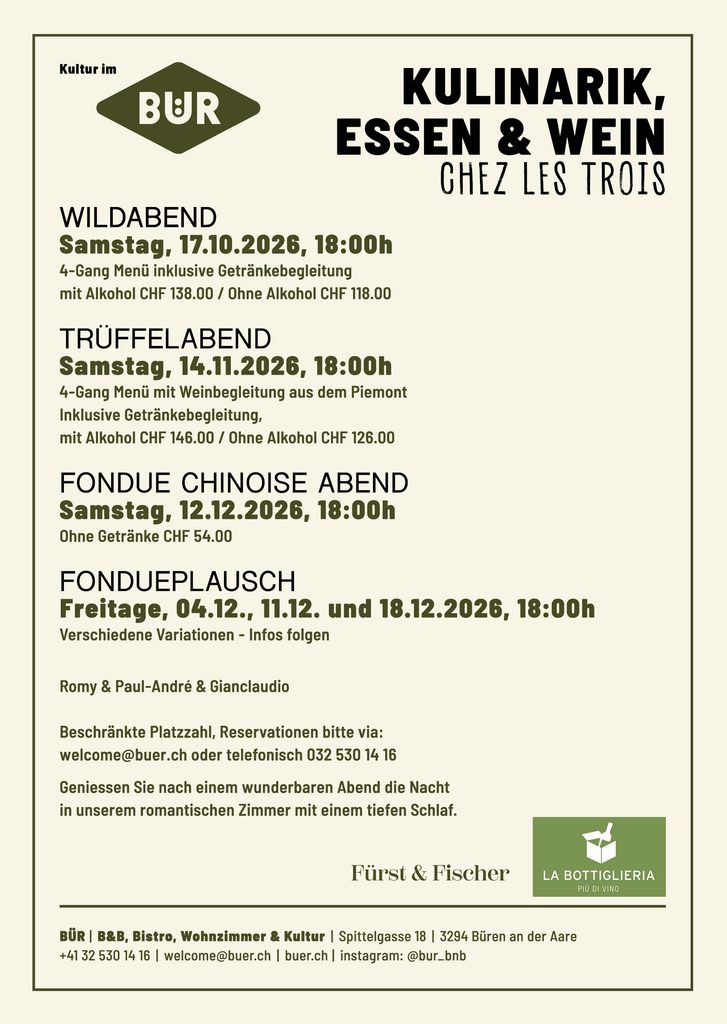 Kultur im

BÜR

KULINARIK, ESSEN & WEIN
CHEZ LES TROIS

WILDABEND
Samstag, 17.10.2026, 18:00h
4-Gang Menü inklusive Getränkebegleitung
mit Alkohol CHF 138.00 / Ohne Alkohol CHF 118.00

TRÜFFELABEND
Samstag, 14.11.2026, 18:00h
4-Gang Menü mit Weinbegleitung aus dem Piemont
Inklusive Getränkebegleitung,
mit Alkohol CHF 146.00 / Ohne Alkohol CHF 126.00

FONDUE CHINOISE ABEND
Samstag, 12.12.2026, 18:00h
Ohne Getränke CHF 54.00

FONDUEPLAUSCH
Freitage, 04.12., 11.12. und 18.12.2026, 18:00h
Verschiedene Variationen - Infos folgen

Romy & Paul-André & Gianclaudio

Beschränkte Platzzahl, Reservationen bitte via:
welcome@buer.ch oder telefonisch 032 530 14 16

Geniessen Sie nach einem wunderbaren Abend die Nacht in unserem romantischen Zimmer mit einem tiefen Schlaf.

Fürst & Fischer

LA BOTTIGLIERIA
PIÙ DI VINO

BÜR | B&B, Bistro, Wohnzimmer & Kultur | Spittelgasse 18 | 3294 Büren an der Aare
+41 32 530 14 16 | welcome@buer.ch | buer.ch | instagram: @bur_bnb